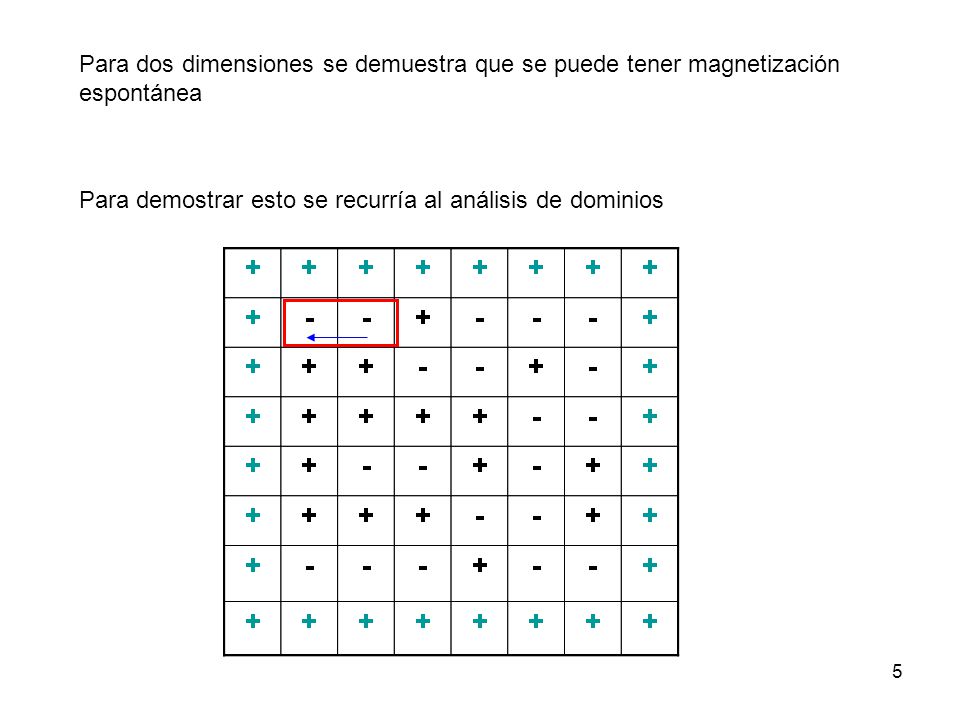 Para dos dimensiones se demuestra que se puede tener magnetización espontánea

Para demostrar esto se recurría al análisis de dominios

| + | + | + | + | + | + | + | + |
|---|---|---|---|---|---|---|---|
| + | - | - | + | - | - | - | + |
| + | + | + | - | - | + | - | + |
| + | + | + | + | + | - | - | + |
| + | + | - | - | + | - | + | + |
| + | + | + | + | - | - | + | + |
| + | - | - | - | + | - | - | + |
| + | + | + | + | + | + | + | + |

5